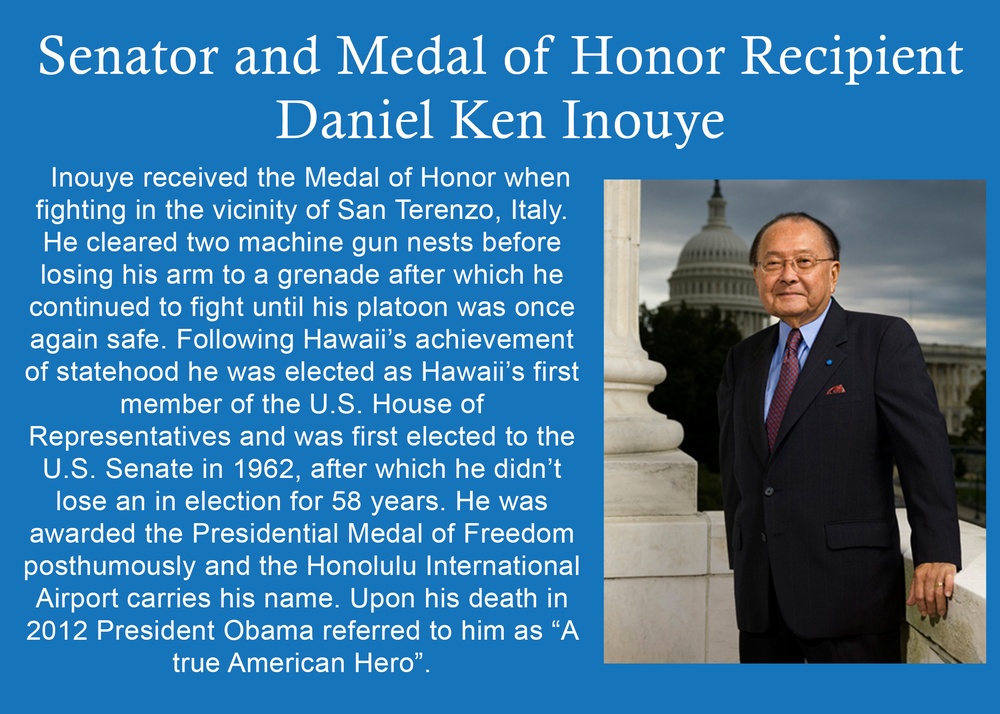 Senator and Medal of Honor Recipient
Daniel Ken Inouye

Inouye received the Medal of Honor when fighting in the vicinity of San Terenzo, Italy. He cleared two machine gun nests before losing his arm to a grenade after which he continued to fight until his platoon was once again safe. Following Hawaii's achievement of statehood he was elected as Hawaii's first member of the U.S. House of Representatives and was first elected to the U.S. Senate in 1962, after which he didn't lose an in election for 58 years. He was awarded the Presidential Medal of Freedom posthumously and the Honolulu International Airport carries his name. Upon his death in 2012 President Obama referred to him as "A true American Hero".